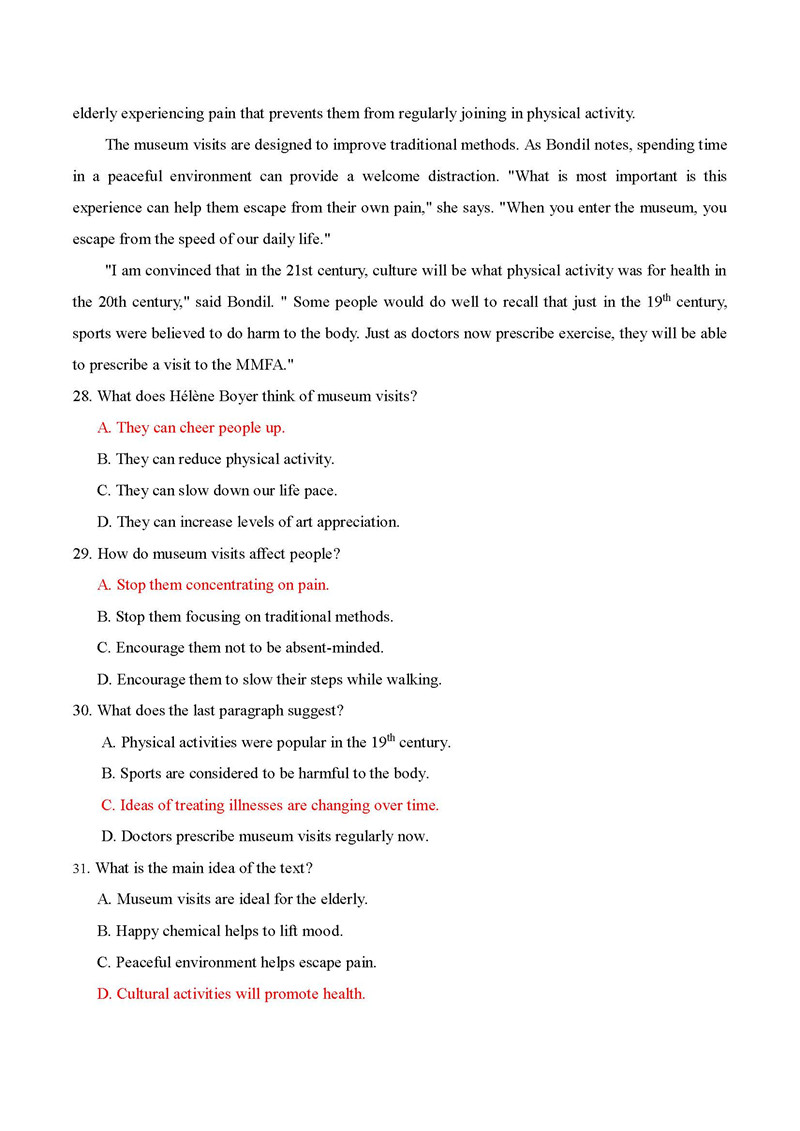 elderly experiencing pain that prevents them from regularly joining in physical activity.

The museum visits are designed to improve traditional methods. As Bondil notes, spending time in a peaceful environment can provide a welcome distraction. "What is most important is this experience can help them escape from their own pain," she says. "When you enter the museum, you escape from the speed of our daily life."

"I am convinced that in the 21st century, culture will be what physical activity was for health in the 20th century," said Bondil. " Some people would do well to recall that just in the 19$^{th}$ century, sports were believed to do harm to the body. Just as doctors now prescribe exercise, they will be able to prescribe a visit to the MMFA."

28. What does Hélène Boyer think of museum visits?

A. They can cheer people up.

B. They can reduce physical activity.

C. They can slow down our life pace.

D. They can increase levels of art appreciation.

29. How do museum visits affect people?

A. Stop them concentrating on pain.

B. Stop them focusing on traditional methods.

C. Encourage them not to be absent-minded.

D. Encourage them to slow their steps while walking.

30. What does the last paragraph suggest?

A. Physical activities were popular in the 19$^{th}$ century.

B. Sports are considered to be harmful to the body.

C. Ideas of treating illnesses are changing over time.

D. Doctors prescribe museum visits regularly now.

31. What is the main idea of the text?

A. Museum visits are ideal for the elderly.

B. Happy chemical helps to lift mood.

C. Peaceful environment helps escape pain.

D. Cultural activities will promote health.